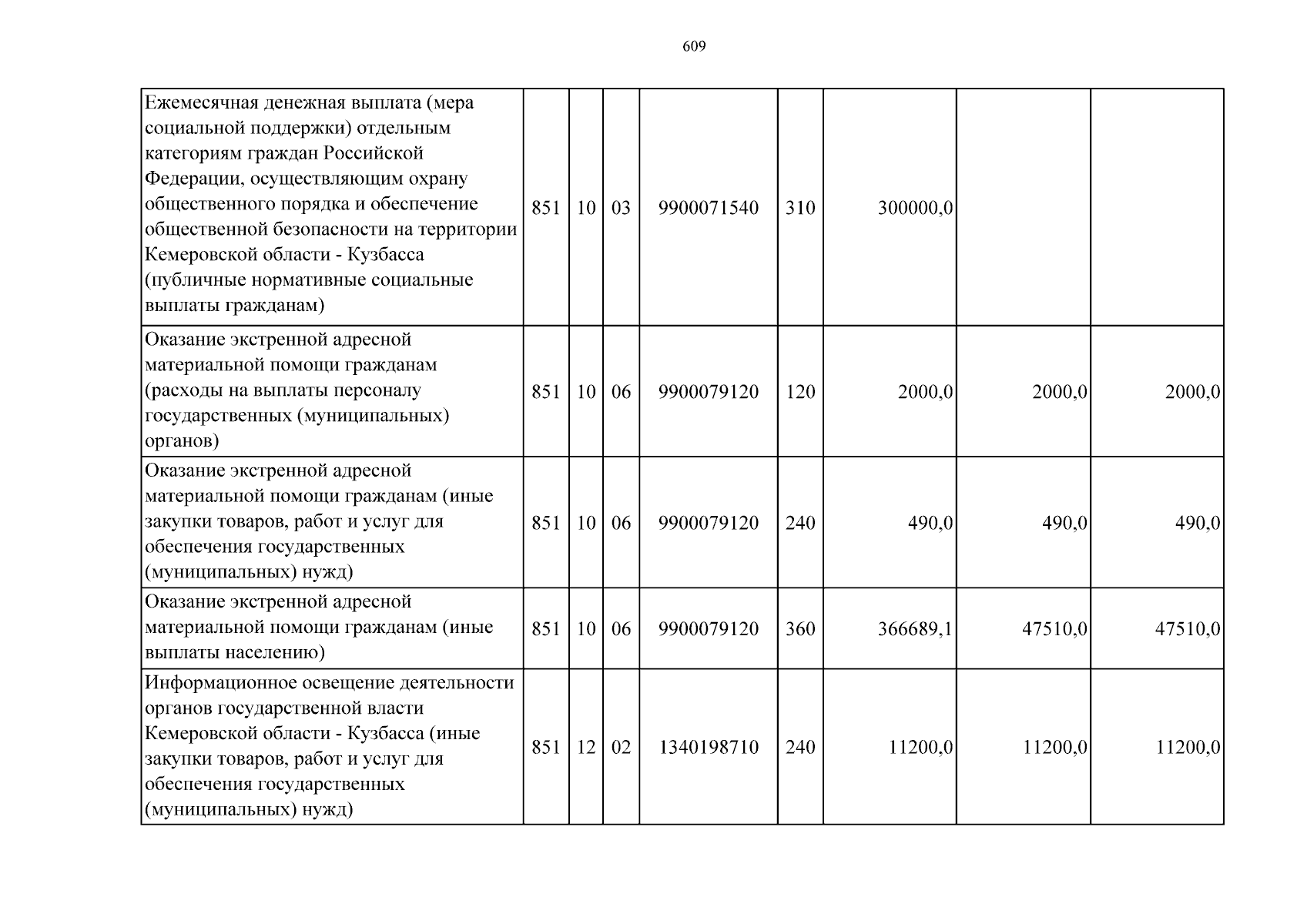 609

| | | | | | | | | |
|---|---|---|---|---|---|---|---|---|
| Ежемесячная денежная выплата (мера социальной поддержки) отдельным категориям граждан Российской Федерации, осуществляющим охрану общественного порядка и обеспечение общественной безопасности на территории Кемеровской области - Кузбасса (публичные нормативные социальные выплаты гражданам) | 851 | 10 | 03 | 9900071540 | 310 | 300000,0 | | |
| Оказание экстренной адресной материальной помощи гражданам (расходы на выплаты персоналу государственных (муниципальных) органов) | 851 | 10 | 06 | 9900079120 | 120 | 2000,0 | 2000,0 | 2000,0 |
| Оказание экстренной адресной материальной помощи гражданам (иные закупки товаров, работ и услуг для обеспечения государственных (муниципальных) нужд) | 851 | 10 | 06 | 9900079120 | 240 | 490,0 | 490,0 | 490,0 |
| Оказание экстренной адресной материальной помощи гражданам (иные выплаты населению) | 851 | 10 | 06 | 9900079120 | 360 | 366689,1 | 47510,0 | 47510,0 |
| Информационное освещение деятельности органов государственной власти Кемеровской области - Кузбасса (иные закупки товаров, работ и услуг для обеспечения государственных (муниципальных) нужд) | 851 | 12 | 02 | 1340198710 | 240 | 11200,0 | 11200,0 | 11200,0 |